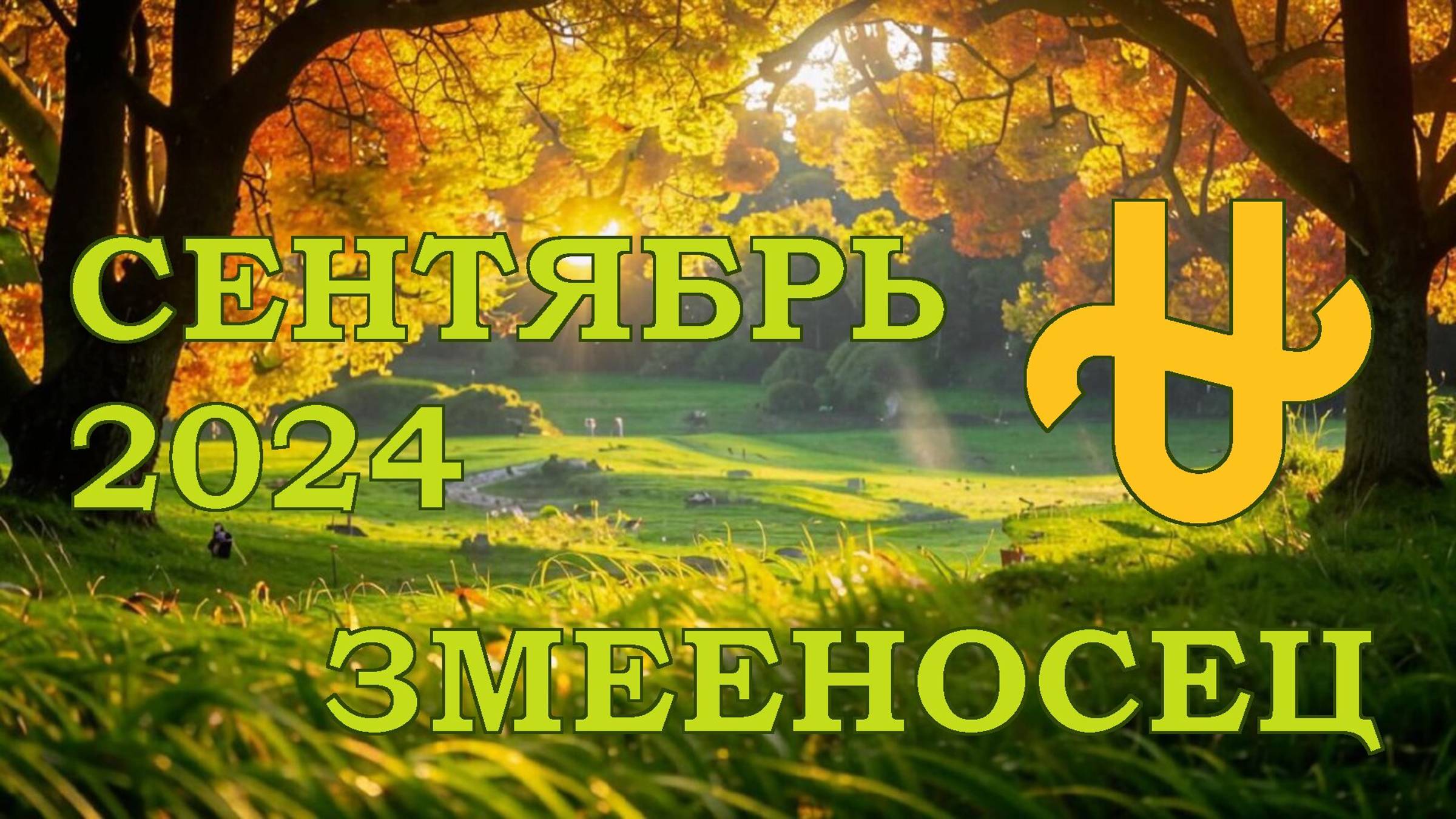 СЕНТЯБРЬ
2024

ЗМЕЕНОСЕЦ